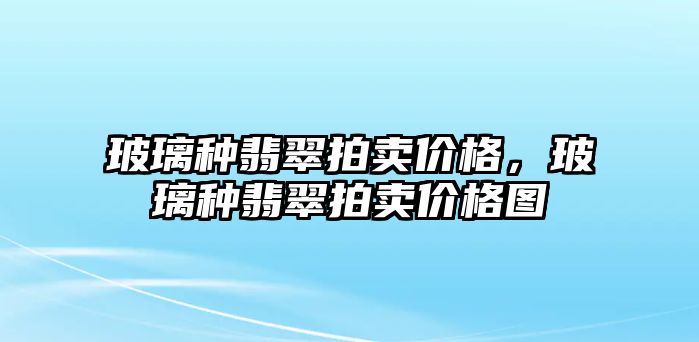 玻璃种翡翠拍卖价格，玻璃种翡翠拍卖价格图